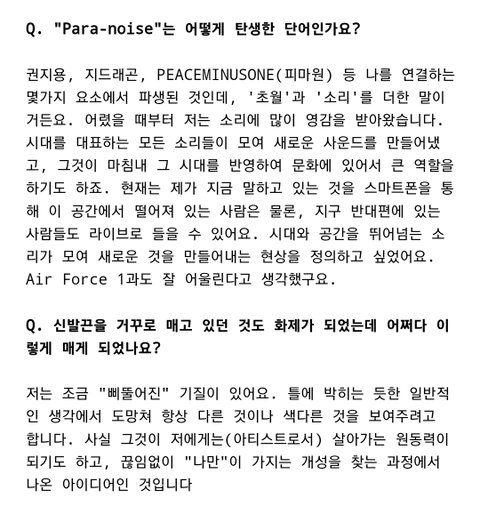 Q. "Para-noise"는 어떻게 탄생한 단어인가요?

권지용, 지드래곤, PEACEMINUSONE(피마원) 등 나를 연결하는 몇가지 요소에서 파생된 것인데, '초월'과 '소리'를 더한 말이거든요. 어렸을 때부터 저는 소리에 많이 영감을 받아왔습니다. 시대를 대표하는 모든 소리들이 모여 새로운 사운드를 만들어냈고, 그것이 마침내 그 시대를 반영하여 문화에 있어서 큰 역할을 하기도 하죠. 현재는 제가 지금 말하고 있는 것을 스마트폰을 통해 이 공간에서 떨어져 있는 사람은 물론, 지구 반대편에 있는 사람들도 라이브로 들을 수 있어요. 시대와 공간을 뛰어넘는 소리가 모여 새로운 것을 만들어내는 현상을 정의하고 싶었어요. Air Force 1과도 잘 어울린다고 생각했구요.

Q. 신발끈을 거꾸로 매고 있던 것도 화제가 되었는데 어쩌다 이렇게 매게 되었나요?

저는 조금 "삐뚤어진" 기질이 있어요. 틀에 박히는 듯한 일반적인 생각에서 도망쳐 항상 다른 것이나 색다른 것을 보여주려고 합니다. 사실 그것이 저에게는(아티스트로서) 살아가는 원동력이 되기도 하고, 끊임없이 "나만"이 가지는 개성을 찾는 과정에서 나온 아이디어인 것입니다